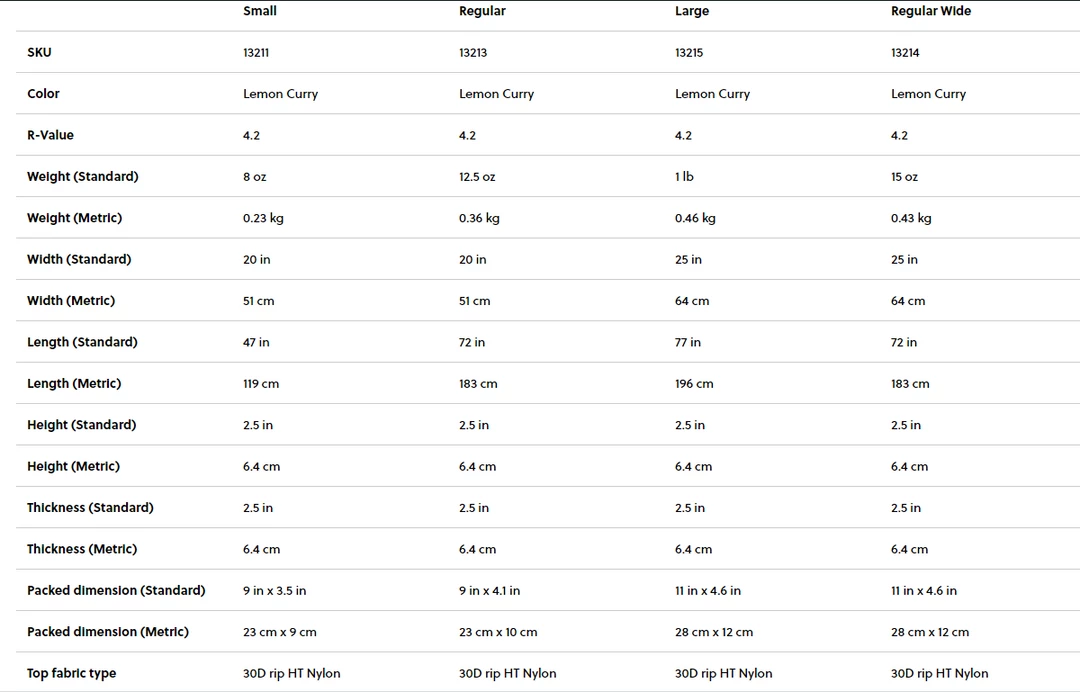 | | Small | Regular | Large | Regular Wide |
|---|---|---|---|---|
| SKU | 13211 | 13213 | 13215 | 13214 |
| Color | Lemon Curry | Lemon Curry | Lemon Curry | Lemon Curry |
| R-Value | 4.2 | 4.2 | 4.2 | 4.2 |
| Weight (Standard) | 8 oz | 12.5 oz | 1 lb | 15 oz |
| Weight (Metric) | 0.23 kg | 0.36 kg | 0.46 kg | 0.43 kg |
| Width (Standard) | 20 in | 20 in | 25 in | 25 in |
| Width (Metric) | 51 cm | 51 cm | 64 cm | 64 cm |
| Length (Standard) | 47 in | 72 in | 77 in | 72 in |
| Length (Metric) | 119 cm | 183 cm | 196 cm | 183 cm |
| Height (Standard) | 2.5 in | 2.5 in | 2.5 in | 2.5 in |
| Height (Metric) | 6.4 cm | 6.4 cm | 6.4 cm | 6.4 cm |
| Thickness (Standard) | 2.5 in | 2.5 in | 2.5 in | 2.5 in |
| Thickness (Metric) | 6.4 cm | 6.4 cm | 6.4 cm | 6.4 cm |
| Packed dimension (Standard) | 9 in x 3.5 in | 9 in x 4.1 in | 11 in x 4.6 in | 11 in x 4.6 in |
| Packed dimension (Metric) | 23 cm x 9 cm | 23 cm x 10 cm | 28 cm x 12 cm | 28 cm x 12 cm |
| Top fabric type | 30D rip HT Nylon | 30D rip HT Nylon | 30D rip HT Nylon | 30D rip HT Nylon |